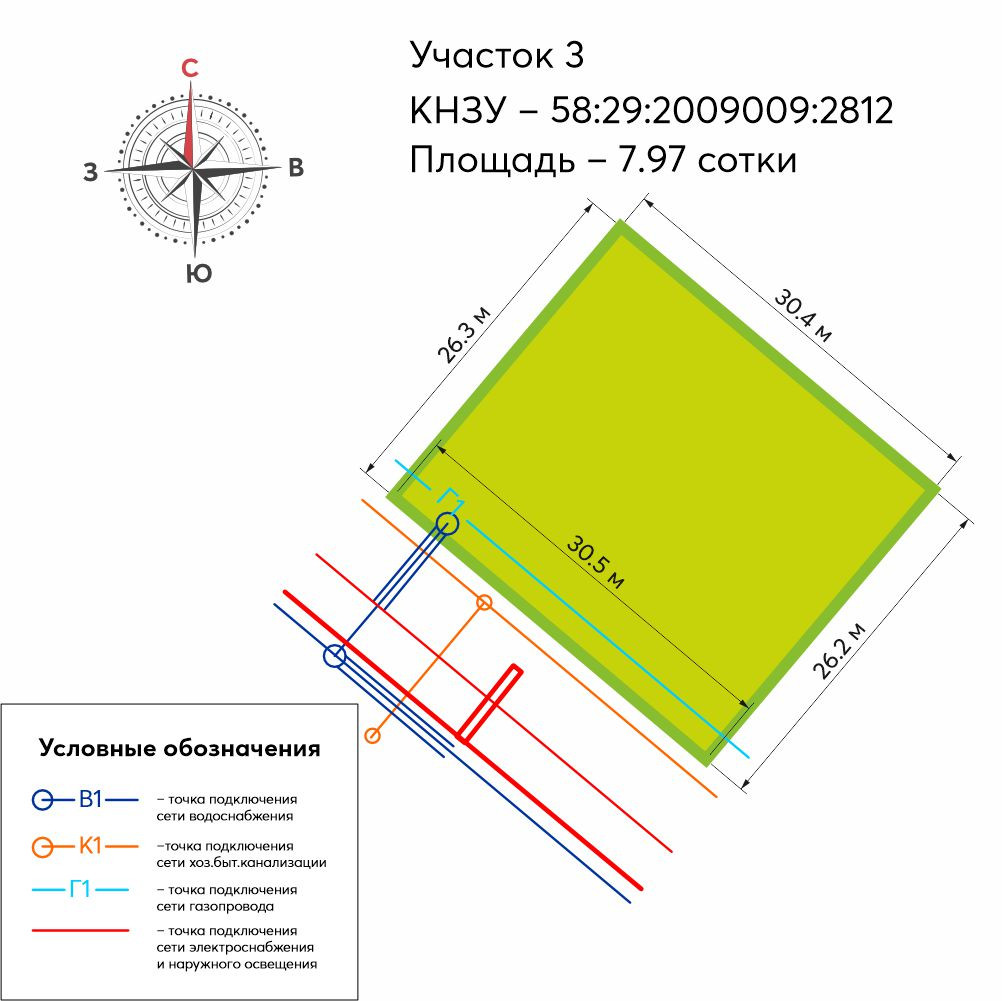 С
З
В
Ю

Участок 3
КНЗУ – 58:29:2009009:2812
Площадь – 7.97 сотки

26.3 м
30.4 м
Г1
30.5 м
26.2 м

Условные обозначения

В1 – точка подключения сети водоснабжения

К1 –точка подключения сети хоз.быт.канализации

Г1 – точка подключения сети газопровода

– точка подключения сети электроснабжения и наружного освещения